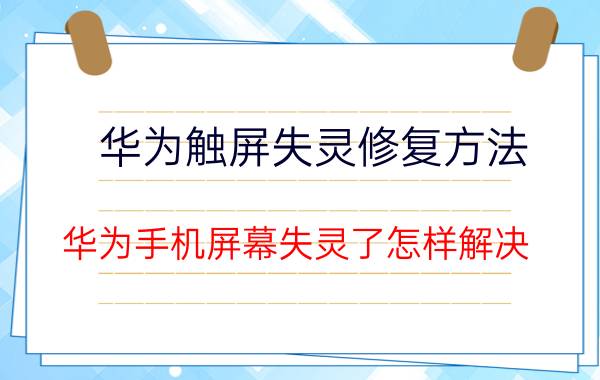 华为触屏失灵修复方法

华为手机屏幕失灵了怎样解决